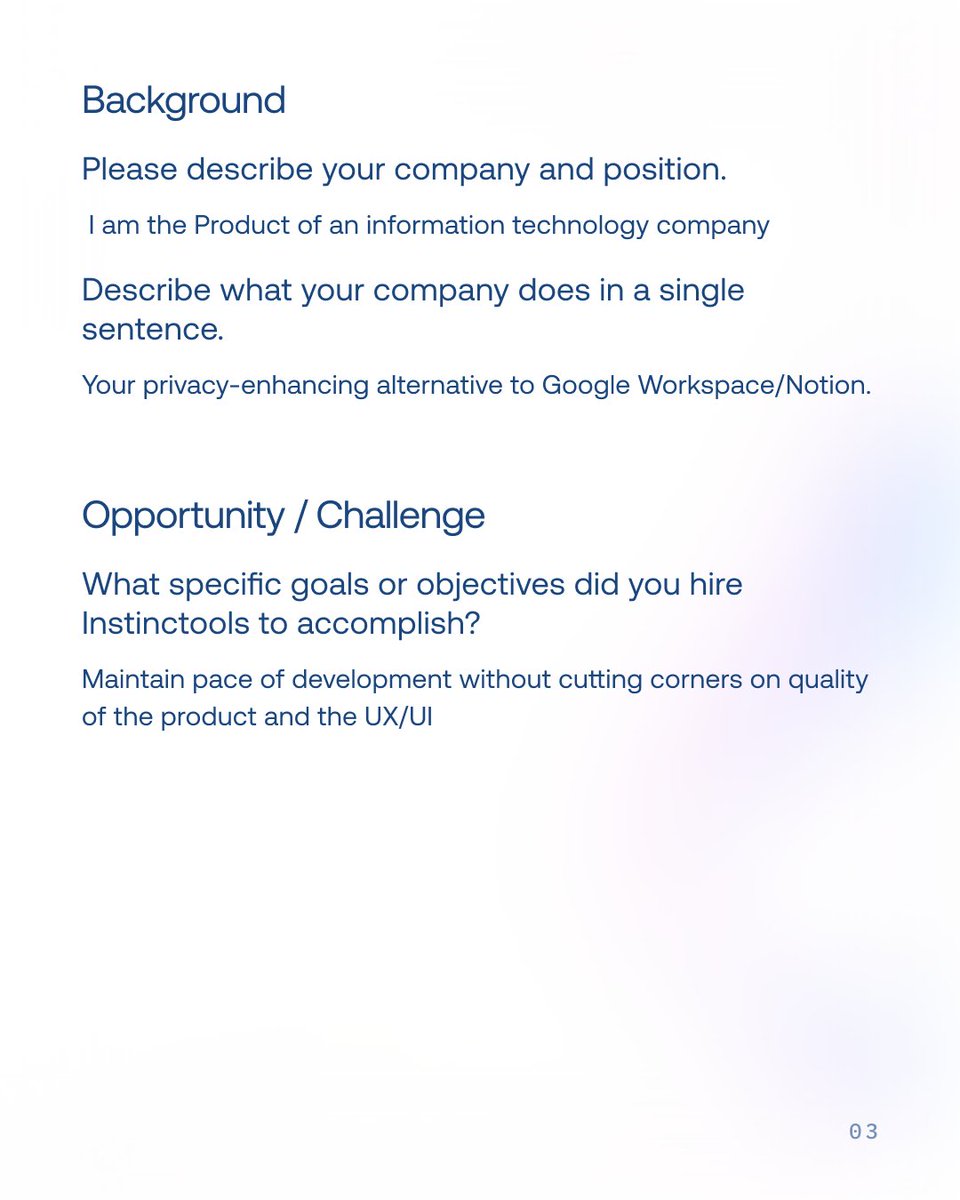 Background

Please describe your company and position.

I am the Product of an information technology company

Describe what your company does in a single sentence.

Your privacy-enhancing alternative to Google Workspace/Notion.

Opportunity / Challenge

What specific goals or objectives did you hire Instinctools to accomplish?

Maintain pace of development without cutting corners on quality of the product and the UX/UI

03